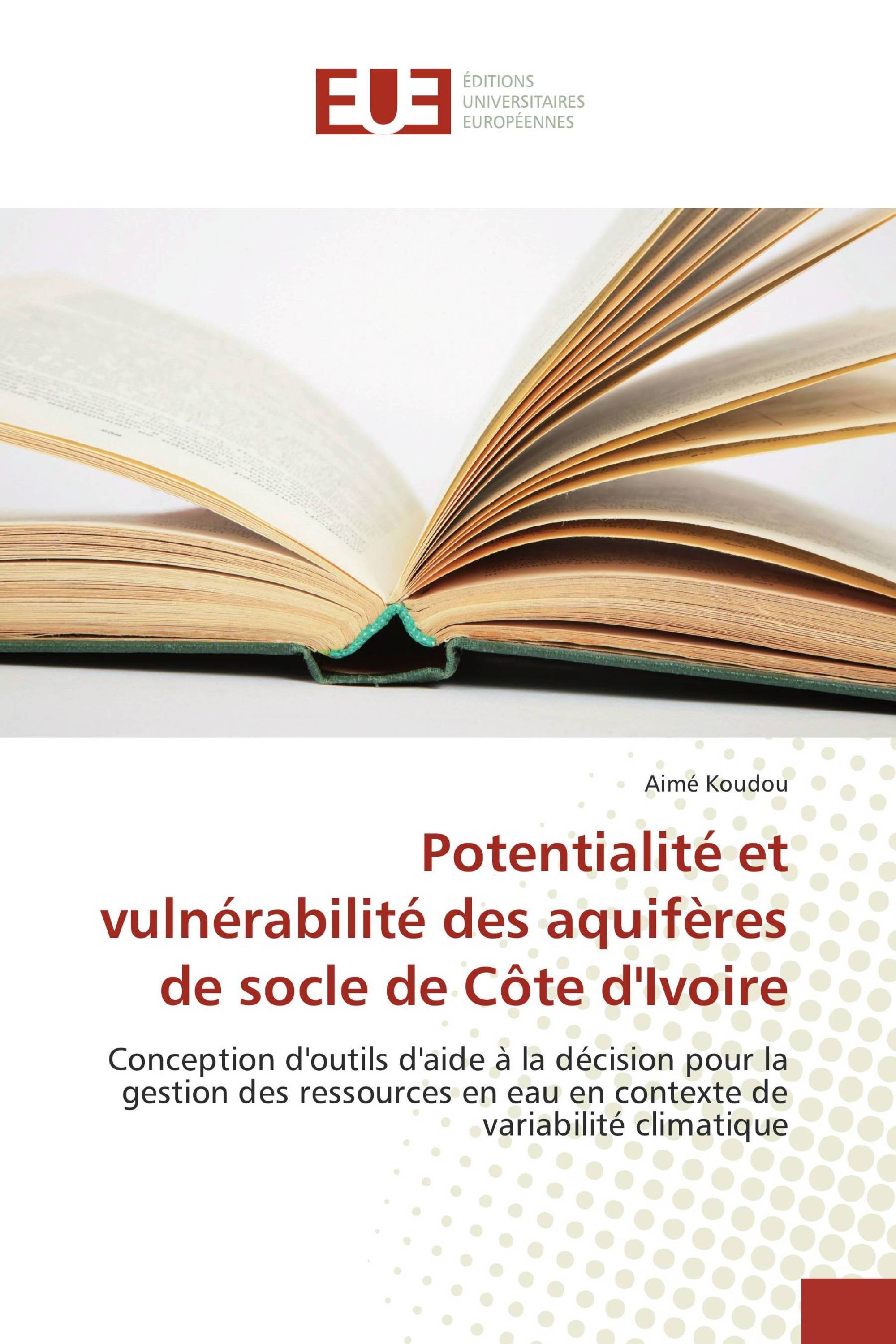 EUE

ÉDITIONS
UNIVERSITAIRES
EUROPÉENNES

Aimé Koudou

Potentialité et vulnérabilité des aquifères de socle de Côte d'Ivoire

Conception d'outils d'aide à la décision pour la gestion des ressources en eau en contexte de variabilité climatique